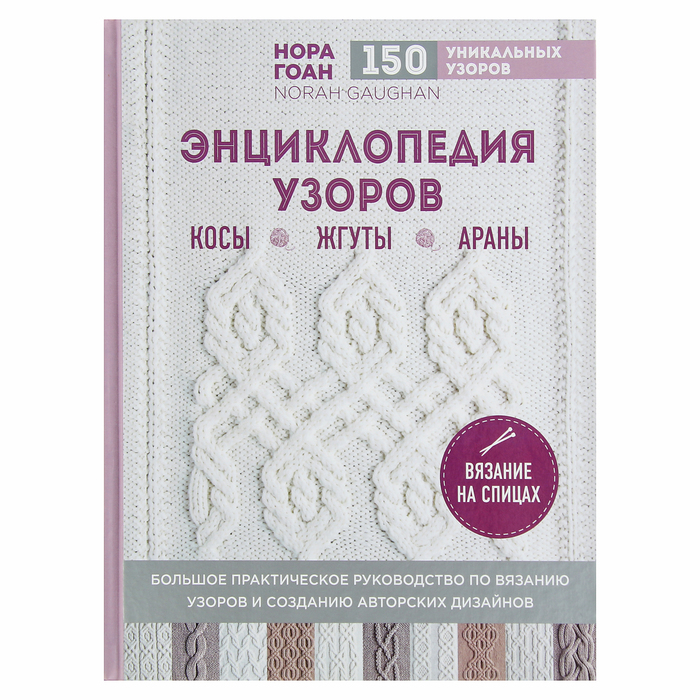 НОРА ГОАН
NORAH GAUGHAN

150 УНИКАЛЬНЫХ УЗОРОВ

ЭНЦИКЛОПЕДИЯ УЗОРОВ

КОСЫ ЖГУТЫ АРАНЫ

ВЯЗАНИЕ НА СПИЦАХ

БОЛЬШОЕ ПРАКТИЧЕСКОЕ РУКОВОДСТВО ПО ВЯЗАНИЮ УЗОРОВ И СОЗДАНИЮ АВТОРСКИХ ДИЗАЙНОВ